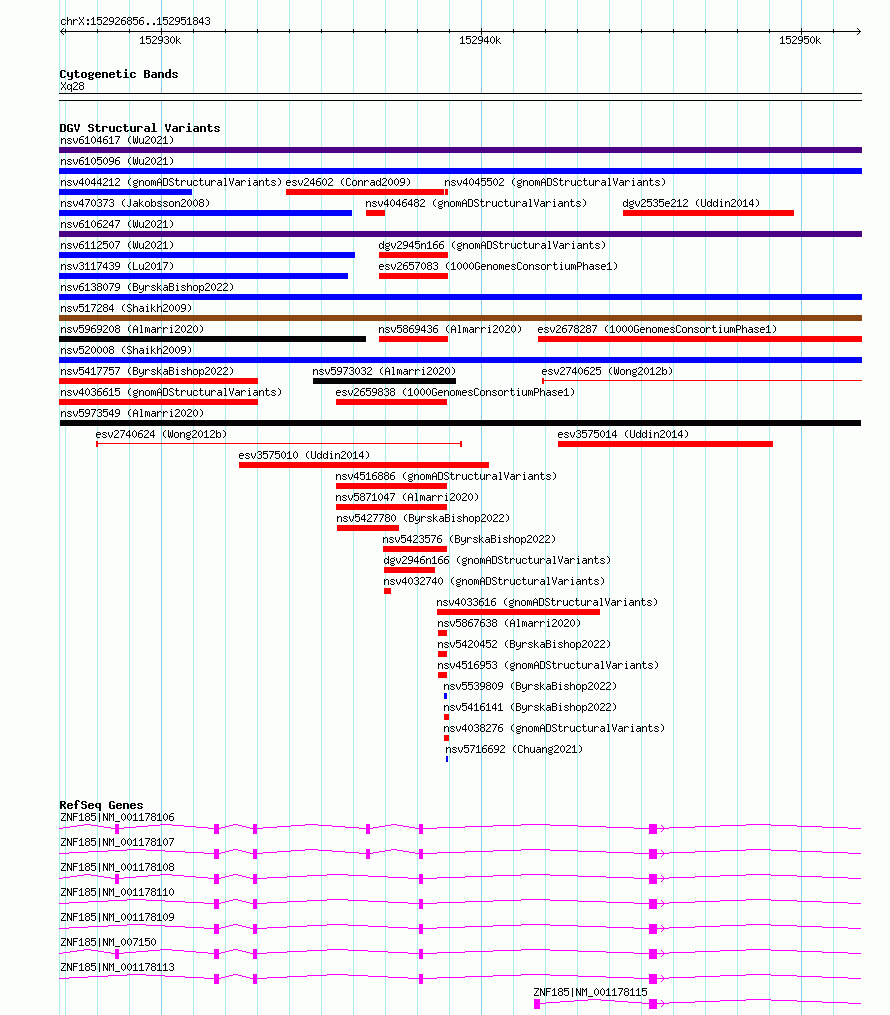 chrX:152926856..152951843

152930k
152940k
152950k

Cytogenetic Bands
Xq28

DGV Structural Variants
nsv6104617 (Wu2021)
nsv6105096 (Wu2021)
nsv4044212 (gnomADStructuralVariants)
esv24602 (Conrad2009)
nsv4045502 (gnomADStructuralVariants)
nsv470373 (Jakobsson2008)
nsv4046482 (gnomADStructuralVariants)
dgv2535e212 (Uddin2014)
nsv6106247 (Wu2021)
nsv6112507 (Wu2021)
dgv2945n166 (gnomADStructuralVariants)
nsv3117439 (Lu2017)
esv2657083 (1000GenomesConsortiumPhase1)
nsv6138079 (ByrskaBishop2022)
nsv517284 (Shaikh2009)
nsv5969208 (Almarri2020)
nsv5869436 (Almarri2020)
esv2678287 (1000GenomesConsortiumPhase1)
nsv520008 (Shaikh2009)
nsv5417757 (ByrskaBishop2022)
nsv5973032 (Almarri2020)
esv2740625 (Wong2012b)
nsv4036615 (gnomADStructuralVariants)
esv2659838 (1000GenomesConsortiumPhase1)
nsv5973549 (Almarri2020)
esv2740624 (Wong2012b)
esv3575014 (Uddin2014)
esv3575010 (Uddin2014)
nsv4516886 (gnomADStructuralVariants)
nsv5871047 (Almarri2020)
nsv5427780 (ByrskaBishop2022)
nsv5423576 (ByrskaBishop2022)
dgv2946n166 (gnomADStructuralVariants)
nsv4032740 (gnomADStructuralVariants)
nsv4033616 (gnomADStructuralVariants)
nsv5867638 (Almarri2020)
nsv5420452 (ByrskaBishop2022)
nsv4516953 (gnomADStructuralVariants)
nsv5539809 (ByrskaBishop2022)
nsv5416141 (ByrskaBishop2022)
nsv4038276 (gnomADStructuralVariants)
nsv5716692 (Chuang2021)

RefSeq Genes
ZNF185|NM_001178106
ZNF185|NM_001178107
ZNF185|NM_001178108
ZNF185|NM_001178110
ZNF185|NM_001178109
ZNF185|NM_007150
ZNF185|NM_001178113
ZNF185|NM_001178115